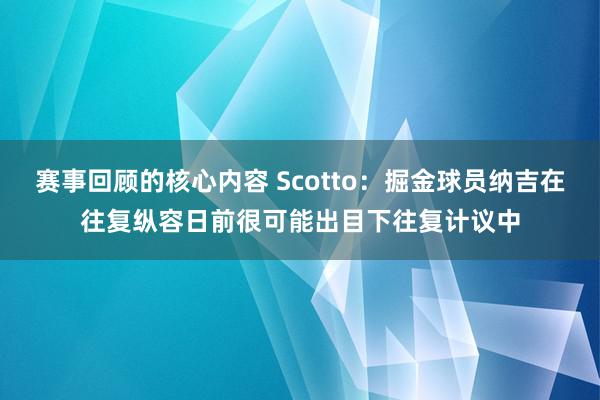 赛事回顾的核心内容 Scotto：掘金球员纳吉在往复纵容日前很可能出目下往复计议中